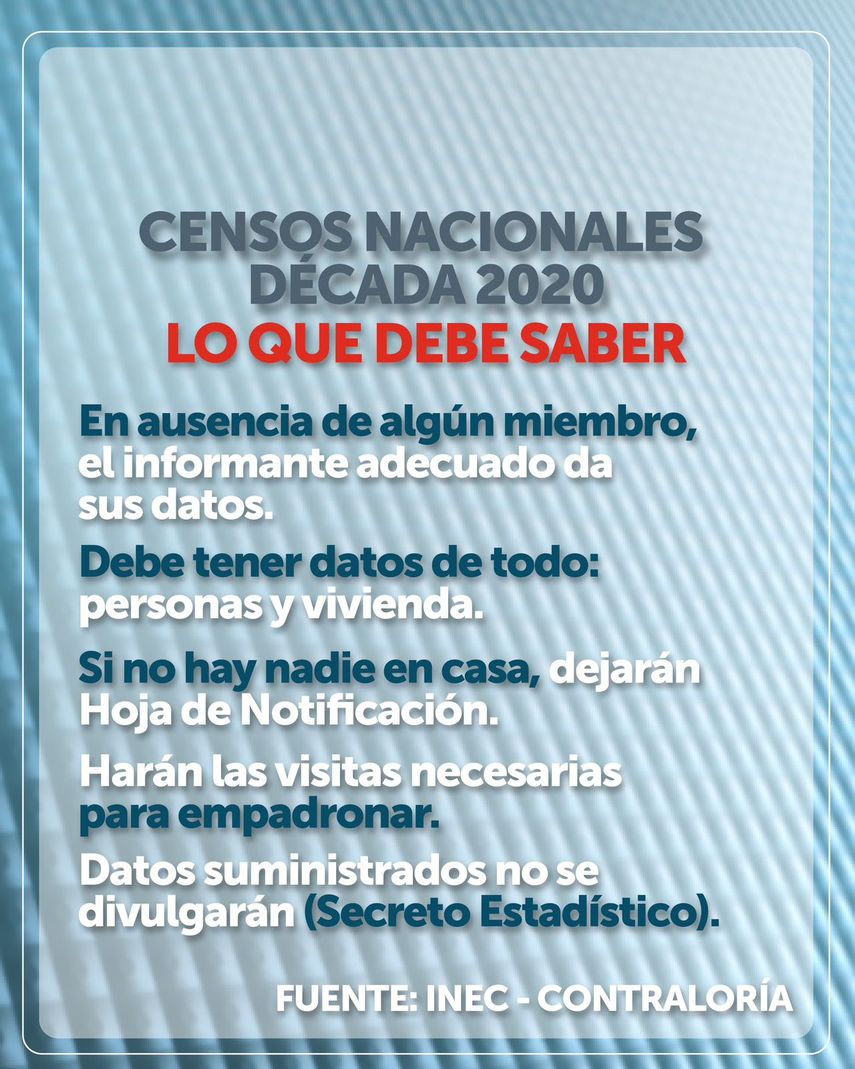 CENSOS NACIONALES
DÉCADA 2020
LO QUE DEBE SABER

En ausencia de algún miembro, el informante adecuado da sus datos.

Debe tener datos de todo: personas y vivienda.

Si no hay nadie en casa, dejarán Hoja de Notificación.

Harán las visitas necesarias para empadronar.

Datos suministrados no se divulgarán (Secreto Estadístico).

FUENTE: INEC - CONTRALORÍA